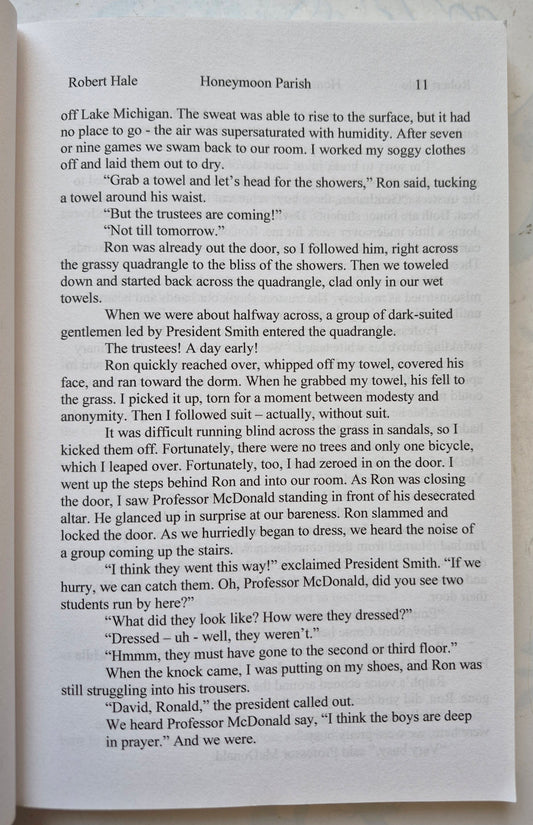 Robert Hale Honeymoon Parish 11

off Lake Michigan. The sweat was able to rise to the surface, but it had no place to go - the air was supersaturated with humidity. After seven or nine games we swam back to our room. I worked my soggy clothes off and laid them out to dry.

"Grab a towel and let's head for the showers," Ron said, tucking a towel around his waist.

"But the trustees are coming!"

"Not till tomorrow."

Ron was already out the door, so I followed him, right across the grassy quadrangle to the bliss of the showers. Then we toweled down and started back across the quadrangle, clad only in our wet towels.

When we were about halfway across, a group of dark-suited gentlemen led by President Smith entered the quadrangle.

The trustees! A day early!

Ron quickly reached over, whipped off my towel, covered his face, and ran toward the dorm. When he grabbed my towel, his fell to the grass. I picked it up, torn for a moment between modesty and anonymity. Then I followed suit – actually, without suit.

It was difficult running blind across the grass in sandals, so I kicked them off. Fortunately, there were no trees and only one bicycle, which I leaped over. Fortunately, too, I had zeroed in on the door. I went up the steps behind Ron and into our room. As Ron was closing the door, I saw Professor McDonald standing in front of his desecrated altar. He glanced up in surprise at our bareness. Ron slammed and locked the door. As we hurriedly began to dress, we heard the noise of a group coming up the stairs.

"I think they went this way!" exclaimed President Smith. "If we hurry, we can catch them. Oh, Professor McDonald, did you see two students run by here?"

"What did they look like? How were they dressed?"

"Dressed – uh - well, they weren't."

"Hmmm, they must have gone to the second or third floor."

When the knock came, I was putting on my shoes, and Ron was still struggling into his trousers.

"David, Ronald," the president called out.

We heard Professor McDonald say, "I think the boys are deep in prayer." And we were.